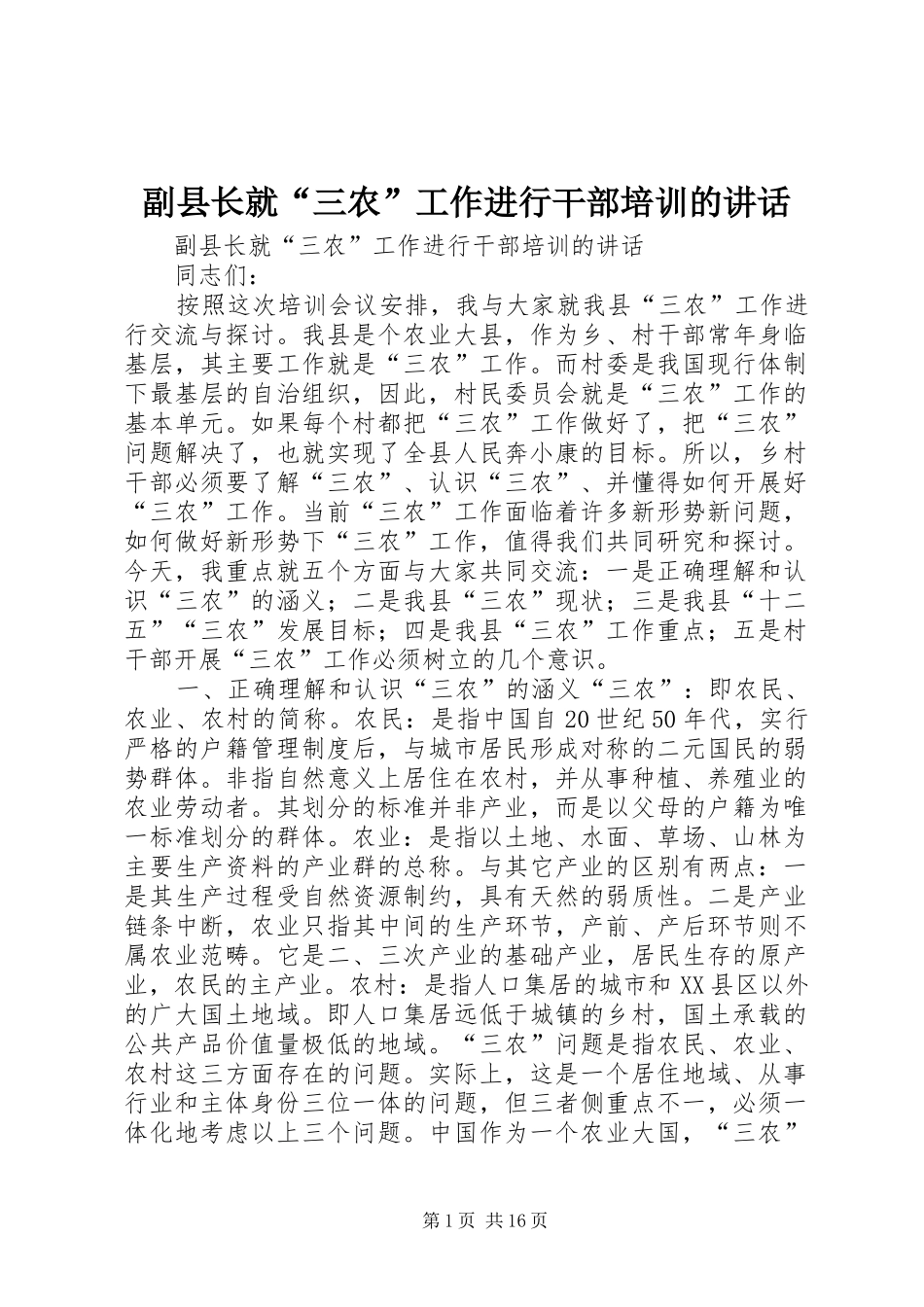 副县长就“三农”工作进行干部培训的讲话

副县长就“三农”工作进行干部培训的讲话

同志们：

按照这次培训会议安排，我与大家就我县“三农”工作进行交流与探讨。我县是个农业大县，作为乡、村干部常年身临基层，其主要工作就是“三农”工作。而村委是我国现行体制下最基层的自治组织，因此，村民委员会就是“三农”工作的基本单元。如果每个村都把“三农”工作做好了，把“三农”问题解决了，也就实现了全县人民奔小康的目标。所以，乡村干部必须要了解“三农”、认识“三农”、并懂得如何开展好“三农”工作。当前“三农”工作面临着许多新形势新问题，如何做好新形势下“三农”工作，值得我们共同研究和探讨。今天，我重点就五个方面与大家共同交流：一是正确理解和认识“三农”的涵义；二是我县“三农”现状；三是我县“十二五”“三农”发展目标；四是我县“三农”工作重点；五是村干部开展“三农”工作必须树立的几个意识。

一、正确理解和认识“三农”的涵义“三农”：即农民、农业、农村的简称。农民：是指中国自20世纪50年代，实行严格的户籍管理制度后，与城市居民形成对称的二元国民的弱势群体。非指自然意义上居住在农村，并从事种植、养殖业的农业劳动者。其划分的标准并非产业，而是以父母的户籍为唯一标准划分的群体。农业：是指以土地、水面、草场、山林为主要生产资料的产业群的总称。与其它产业的区别有两点：一是其生产过程受自然资源制约，具有天然的弱质性。二是产业链条中断，农业只指其中间的生产环节，产前、产后环节则不属农业范畴。它是二、三次产业的基础产业，居民生存的原产业，农民的主产业。农村：是指人口集居的城市和XX县区以外的广大国土地域。即人口集居远低于城镇的乡村，国土承载的公共产品价值量极低的地域。“三农”问题是指农民、农业、农村这三方面存在的问题。实际上，这是一个居住地域、从事行业和主体身份三位一体的问题，但三者侧重点不一，必须一体化地考虑以上三个问题。中国作为一个农业大国，“三农”

第1页 共16页